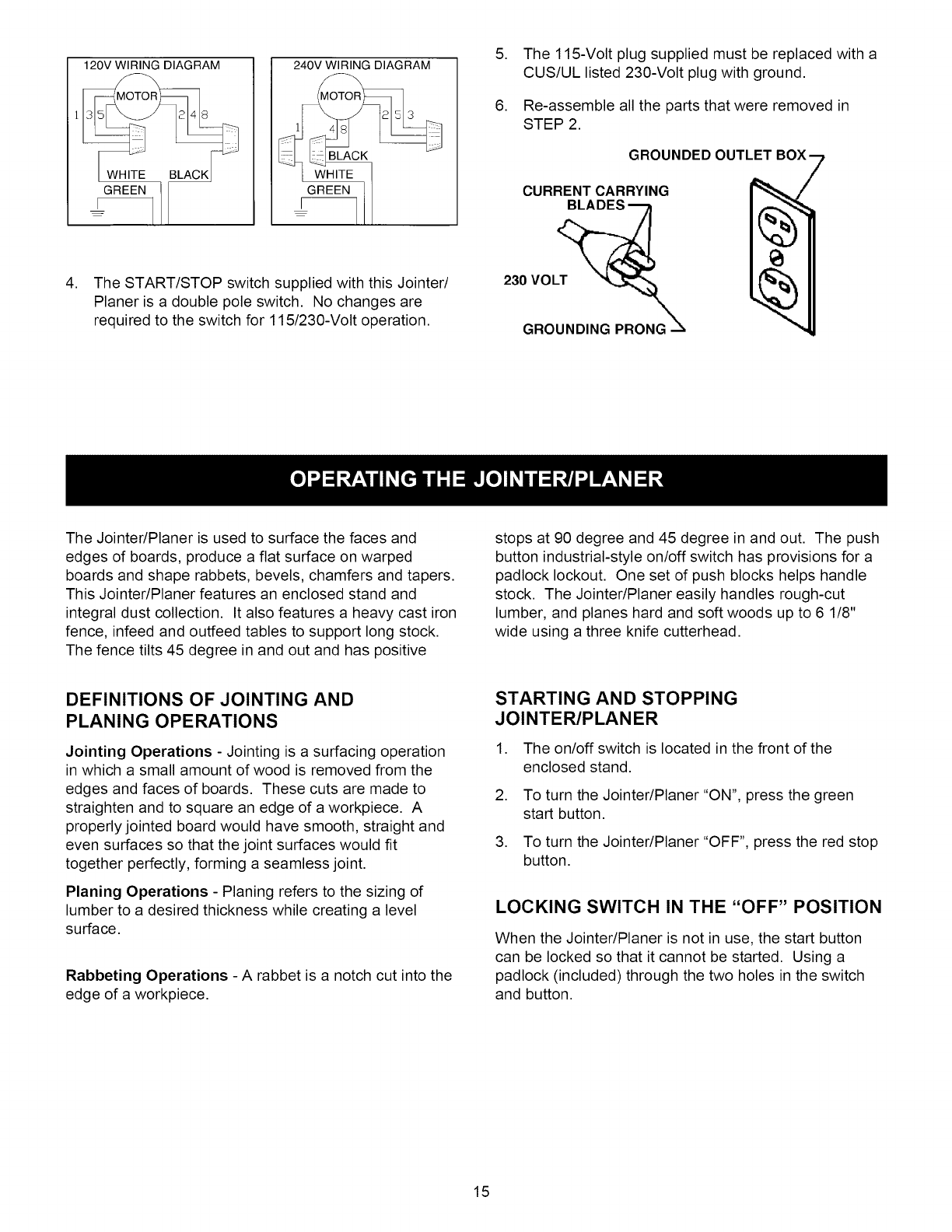 120V WIRING DIAGRAM

MOTOR

1 3 5 2 4 8

WHITE BLACK

GREEN

240V WIRING DIAGRAM

MOTOR

1 4 8 2 5 3

BLACK

WHITE

GREEN

4. The START/STOP switch supplied with this Jointer/Planer is a double pole switch. No changes are required to the switch for 115/230-Volt operation.

5. The 115-Volt plug supplied must be replaced with a CUS/UL listed 230-Volt plug with ground.

6. Re-assemble all the parts that were removed in STEP 2.

GROUNDED OUTLET BOX

CURRENT CARRYING BLADES

230 VOLT

GROUNDING PRONG

OPERATING THE JOINTER/PLANER

The Jointer/Planer is used to surface the faces and edges of boards, produce a flat surface on warped boards and shape rabbets, bevels, chamfers and tapers. This Jointer/Planer features an enclosed stand and integral dust collection. It also features a heavy cast iron fence, infeed and outfeed tables to support long stock. The fence tilts 45 degree in and out and has positive stops at 90 degree and 45 degree in and out. The push button industrial-style on/off switch has provisions for a padlock lockout. One set of push blocks helps handle stock. The Jointer/Planer easily handles rough-cut lumber, and planes hard and soft woods up to 6 1/8" wide using a three knife cutterhead.

DEFINITIONS OF JOINTING AND PLANING OPERATIONS

Jointing Operations - Jointing is a surfacing operation in which a small amount of wood is removed from the edges and faces of boards. These cuts are made to straighten and to square an edge of a workpiece. A properly jointed board would have smooth, straight and even surfaces so that the joint surfaces would fit together perfectly, forming a seamless joint.

Planing Operations - Planing refers to the sizing of lumber to a desired thickness while creating a level surface.

Rabbeting Operations - A rabbet is a notch cut into the edge of a workpiece.

STARTING AND STOPPING JOINTER/PLANER

1. The on/off switch is located in the front of the enclosed stand.

2. To turn the Jointer/Planer "ON", press the green start button.

3. To turn the Jointer/Planer "OFF", press the red stop button.

LOCKING SWITCH IN THE "OFF" POSITION

When the Jointer/Planer is not in use, the start button can be locked so that it cannot be started. Using a padlock (included) through the two holes in the switch and button.

15